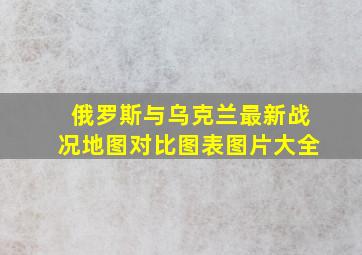 俄罗斯与乌克兰最新战况地图对比图表图片大全